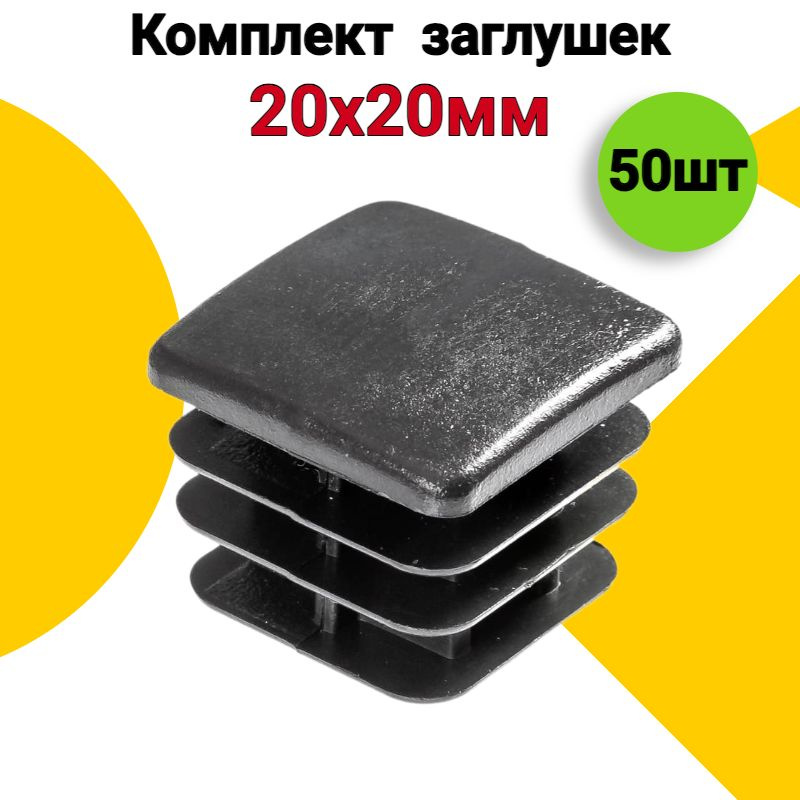 Комплект заглушек
20х20мм

50шт